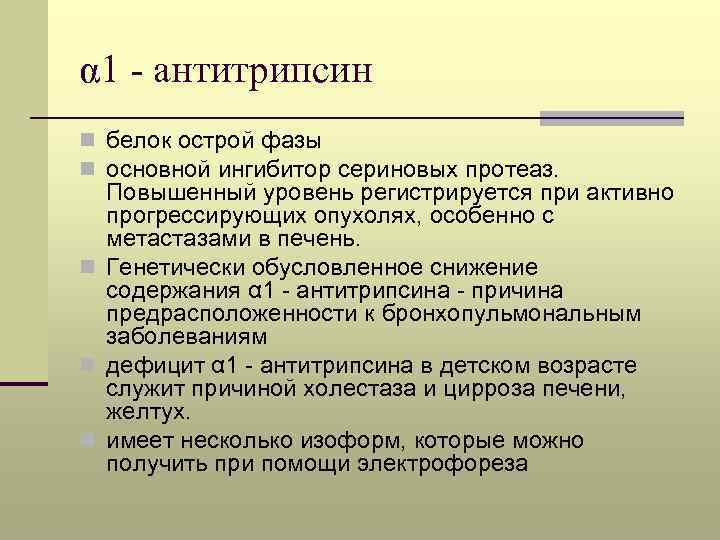 α1 - антитрипсин

белок острой фазы

основной ингибитор сериновых протеаз. Повышенный уровень регистрируется при активно прогрессирующих опухолях, особенно с метастазами в печень.

Генетически обусловленное снижение содержания α1 - антитрипсина - причина предрасположенности к бронхопульмональным заболеваниям

дефицит α1 - антитрипсина в детском возрасте служит причиной холестаза и цирроза печени, желтух.

имеет несколько изоформ, которые можно получить при помощи электрофореза